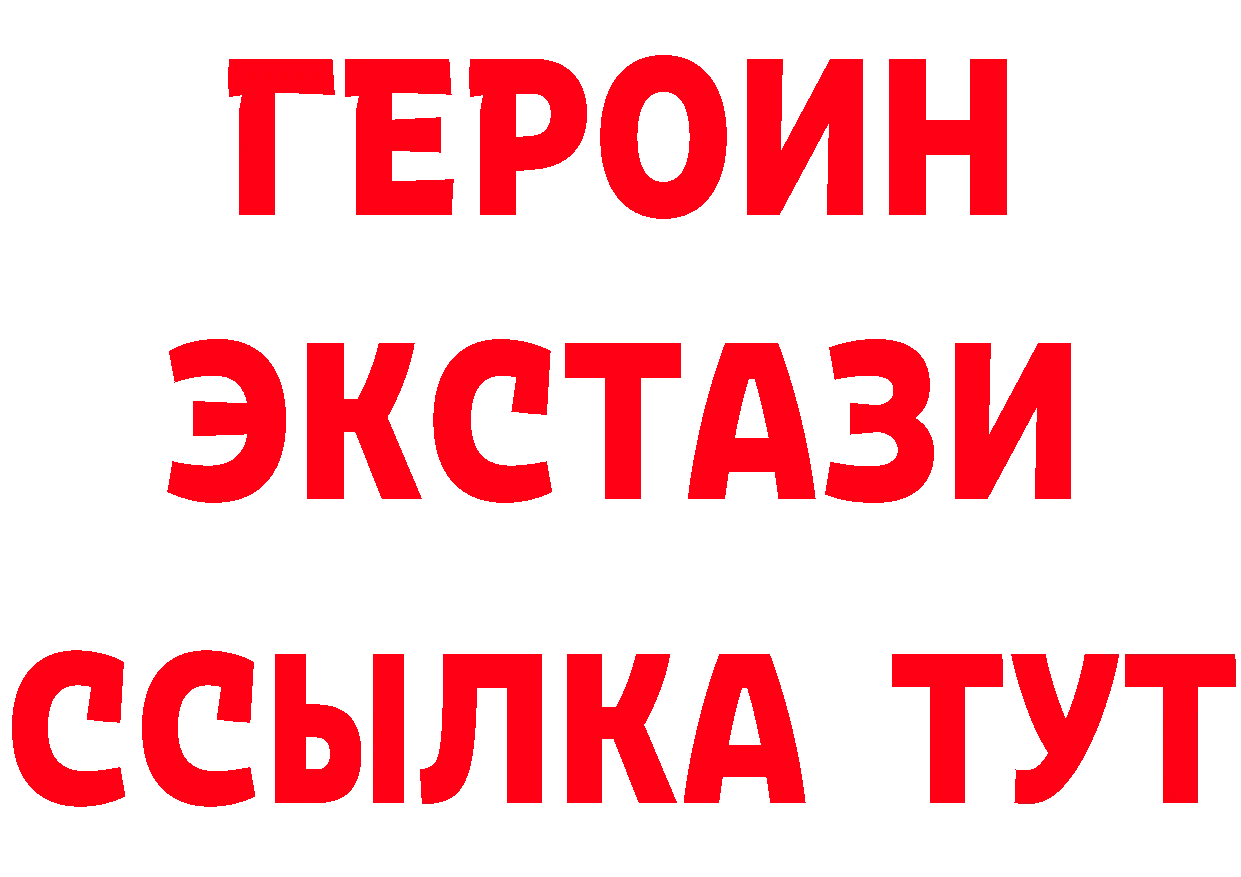 ГЕРОИН
ЭКСТАЗИ
ССЫЛКА ТУТ